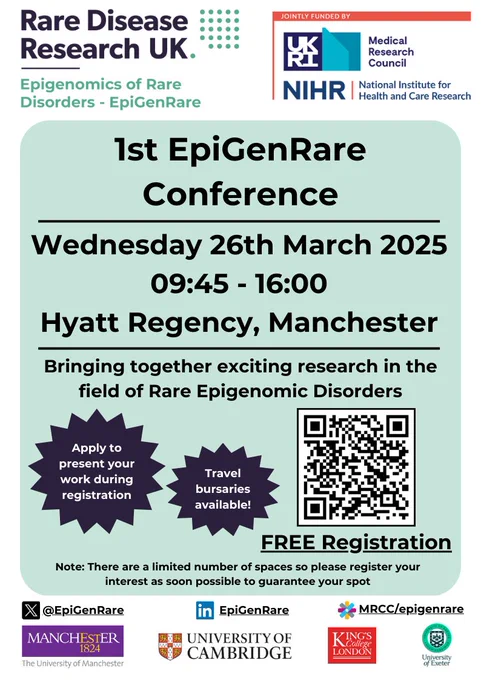 Rare Disease Research UK.

Epigenomics of Rare Disorders - EpiGenRare

JOINTLY FUNDED BY

UKRI Medical Research Council

NIHR National Institute for Health and Care Research

1st EpiGenRare Conference

Wednesday 26th March 2025

09:45 - 16:00

Hyatt Regency, Manchester

Bringing together exciting research in the field of Rare Epigenomic Disorders

Apply to present your work during registration

Travel bursaries available!

FREE Registration

Note: There are a limited number of spaces so please register your interest as soon possible to guarantee your spot

@EpiGenRare

EpiGenRare

MRCC/epigenrare

MANCHESTER 1824
The University of Manchester

UNIVERSITY OF CAMBRIDGE

KING'S College LONDON

University of Exeter